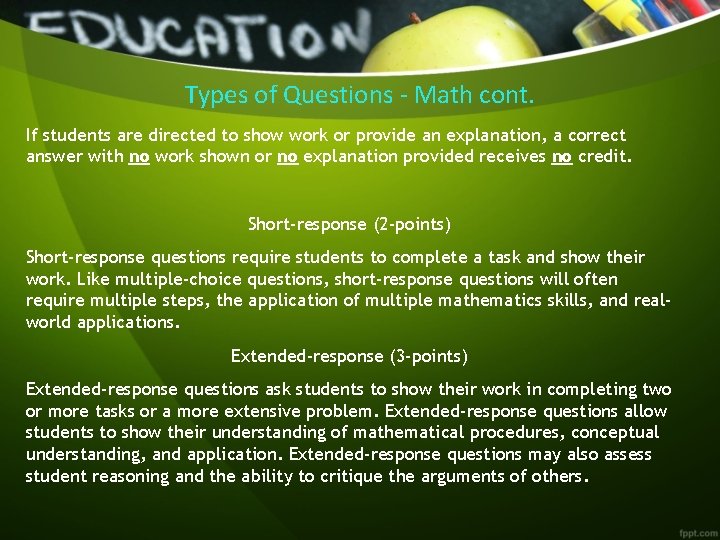 EDUCATION

Types of Questions - Math cont.

If students are directed to show work or provide an explanation, a correct answer with no work shown or no explanation provided receives no credit.

Short-response (2-points)

Short-response questions require students to complete a task and show their work. Like multiple-choice questions, short-response questions will often require multiple steps, the application of multiple mathematics skills, and real-world applications.

Extended-response (3-points)

Extended-response questions ask students to show their work in completing two or more tasks or a more extensive problem. Extended-response questions allow students to show their understanding of mathematical procedures, conceptual understanding, and application. Extended-response questions may also assess student reasoning and the ability to critique the arguments of others.

fppt.com